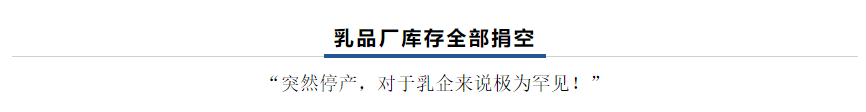 乳品厂库存全部捐空

“突然停产，对于乳企来说极为罕见！”